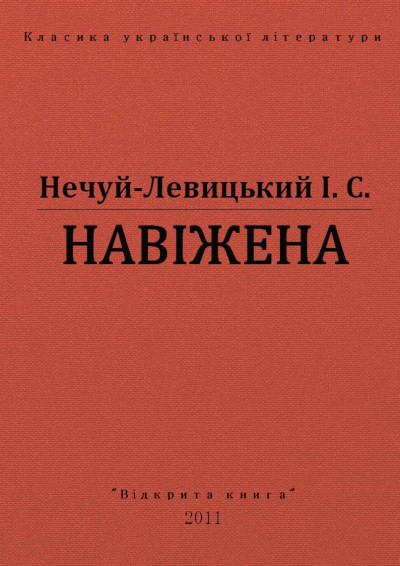 Класика української літератури

Нечуй-Левицький І. С.

НАВІЖЕНА

"Відкрита книга"
2011